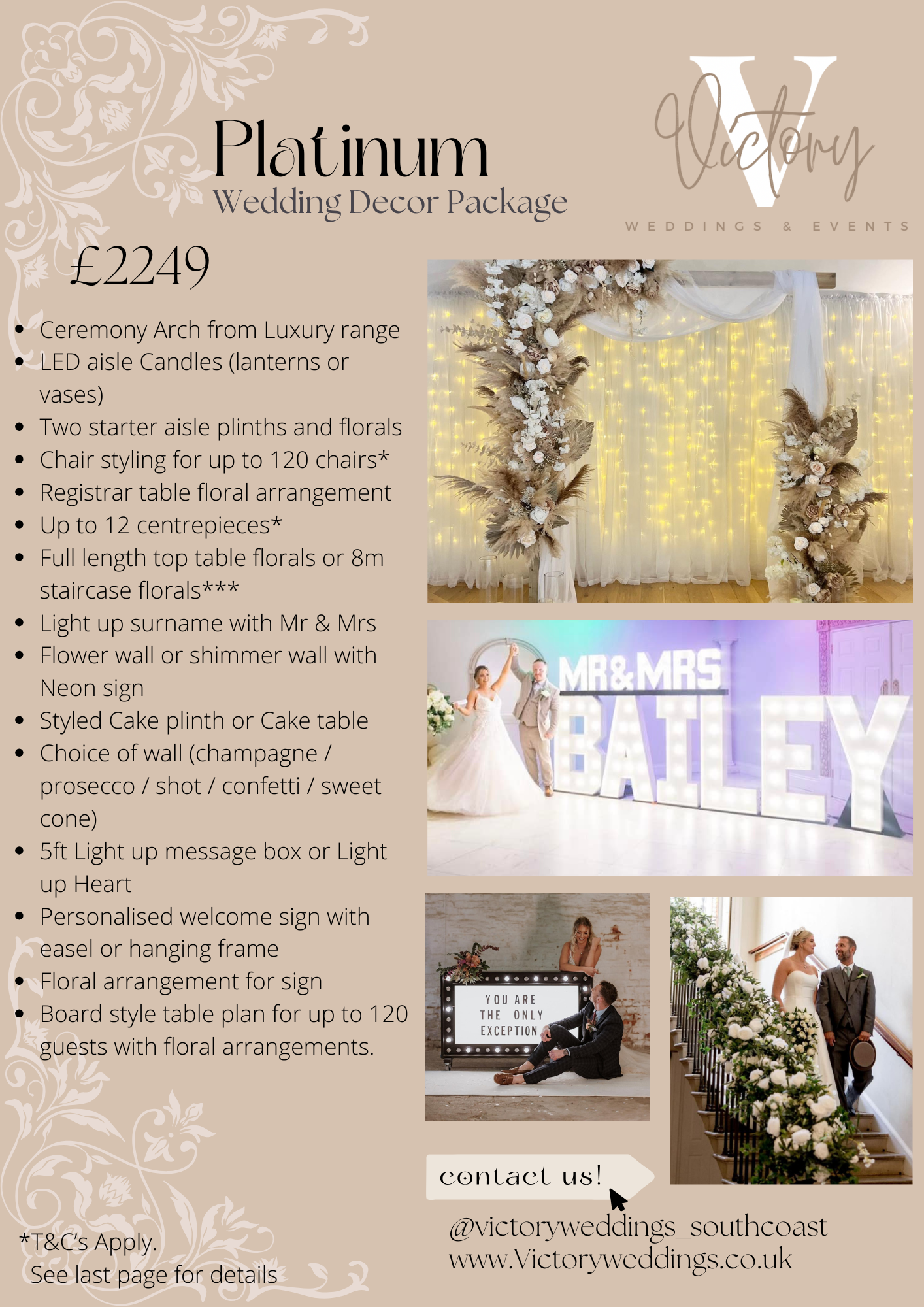 Platinum
Wedding Decor Package

V Victory
WEDDINGS & EVENTS

£2249

- Ceremony Arch from Luxury range
- LED aisle Candles (lanterns or vases)
- Two starter aisle plinths and florals
- Chair styling for up to 120 chairs*
- Registrar table floral arrangement
- Up to 12 centrepieces*
- Full length top table florals or 8m staircase florals***
- Light up surname with Mr & Mrs
- Flower wall or shimmer wall with Neon sign
- Styled Cake plinth or Cake table
- Choice of wall (champagne / prosecco / shot / confetti / sweet cone)
- 5ft Light up message box or Light up Heart
- Personalised welcome sign with easel or hanging frame
- Floral arrangement for sign
- Board style table plan for up to 120 guests with floral arrangements.

MR&MRS
BAILEY

YOU ARE
THE ONLY
EXCEPTION

contact us!

@victoryweddings_southcoast
www.Victoryweddings.co.uk

*T&C's Apply.
See last page for details